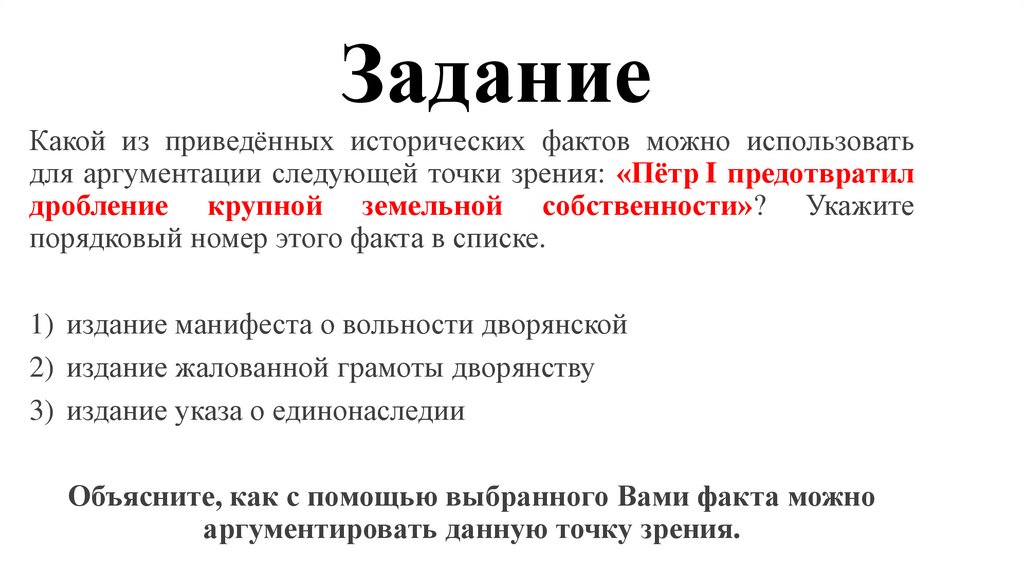 Задание

Какой из приведённых исторических фактов можно использовать для аргументации следующей точки зрения: «Пётр I предотвратил дробление крупной земельной собственности»? Укажите порядковый номер этого факта в списке.

1) издание манифеста о вольности дворянской
2) издание жалованной грамоты дворянству
3) издание указа о единонаследии

Объясните, как с помощью выбранного Вами факта можно аргументировать данную точку зрения.